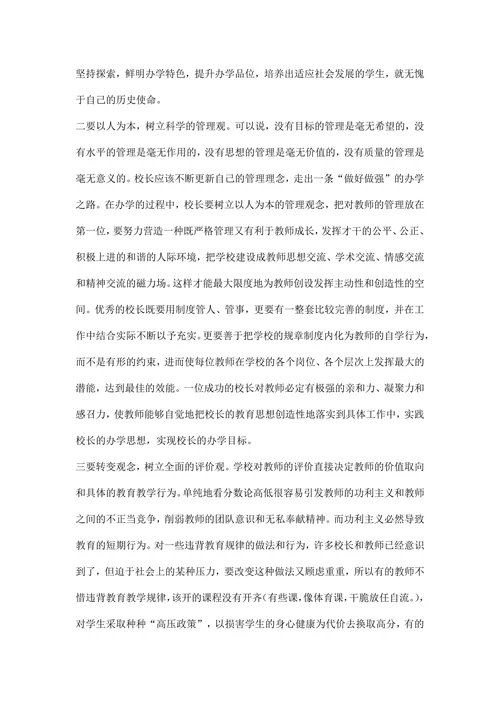 坚持探索，鲜明办学特色，提升办学品位，培养出适应社会发展的学生，就无愧于自己的历史使命。

二要以人为本，树立科学的管理观。可以说，没有目标的管理是毫无希望的，没有水平的管理是毫无作用的，没有思想的管理是毫无价值的，没有质量的管理是毫无意义的。校长应该不断更新自己的管理理念，走出一条“做好做强”的办学之路。在办学的过程中，校长要树立以人为本的管理观念，把对教师的管理放在第一位，要努力营造一种既严格管理又有利于教师成长，发挥才干的公平、公正、积极上进的和谐的人际环境，把学校建设成教师思想交流、学术交流、情感交流和精神交流的磁力场。这样才能最大限度地为教师创设发挥主动性和创造性的空间。优秀的校长既要用制度管人、管事，更要有一整套比较完善的制度，并在工作中结合实际不断以予充实。更要善于把学校的规章制度内化为教师的自学行为，而不是有形的约束，进而使每位教师在学校的各个岗位、各个层次上发挥最大的潜能，达到最佳的效能。一位成功的校长对教师必定有极强的亲和力、凝聚力和感召力，使教师能够自觉地把校长的教育思想创造性地落实到具体工作中，实践校长的办学思想，实现校长的办学目标。

三要转变观念，树立全面的评价观。学校对教师的评价直接决定教师的价值取向和具体的教育教学行为。单纯地看分数论高低很容易引发教师的功利主义和教师之间的不正当竞争，削弱教师的团队意识和无私奉献精神。而功利主义必然导致教育的短期行为。对一些违背教育规律的做法和行为，许多校长和教师已经意识到了，但迫于社会上的某种压力，要改变这种做法又顾虑重重，所以有的教师不惜违背教育教学规律，该开的课程没有开齐(有些课，像体育课，干脆放任自流。)，对学生采取种种“高压政策”，以损害学生的身心健康为代价去换取高分，有的